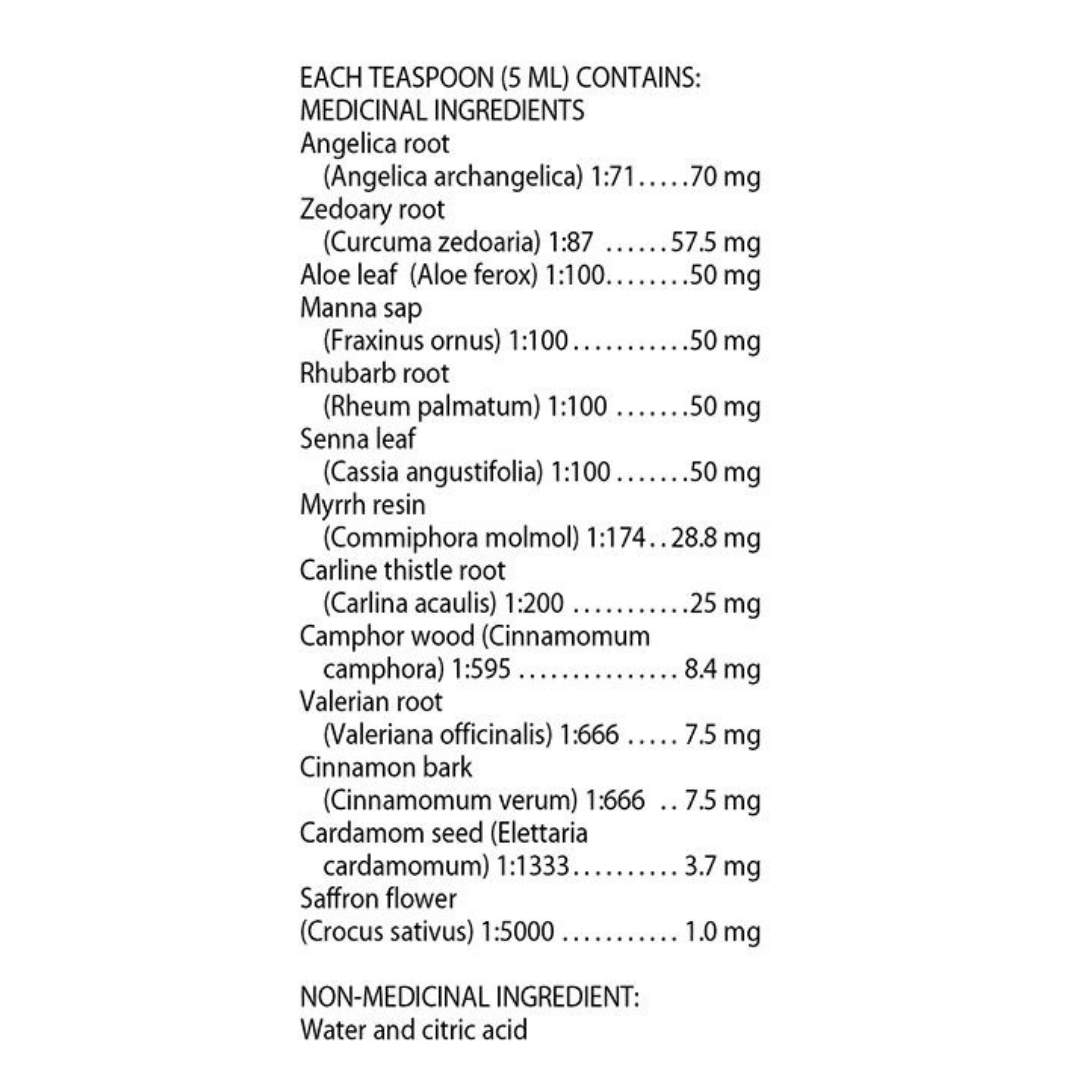 EACH TEASPOON (5 ML) CONTAINS:
MEDICINAL INGREDIENTS
Angelica root
(Angelica archangelica) 1:71.....70 mg
Zedoary root
(Curcuma zedoaria) 1:87 ......57.5 mg
Aloe leaf (Aloe ferox) 1:100........50 mg
Manna sap
(Fraxinus ornus) 1:100...........50 mg
Rhubarb root
(Rheum palmatum) 1:100 .......50 mg
Senna leaf
(Cassia angustifolia) 1:100.......50 mg
Myrrh resin
(Commiphora molmol) 1:174..28.8 mg
Carline thistle root
(Carlina acaulis) 1:200 ...........25 mg
Camphor wood (Cinnamomum camphora) 1:595 ............... 8.4 mg
Valerian root
(Valeriana officinalis) 1:666 ..... 7.5 mg
Cinnamon bark
(Cinnamomum verum) 1:666 .. 7.5 mg
Cardamom seed (Elettaria cardamomum) 1:1333.......... 3.7 mg
Saffron flower
(Crocus sativus) 1:5000 ........... 1.0 mg

NON-MEDICINAL INGREDIENT:
Water and citric acid